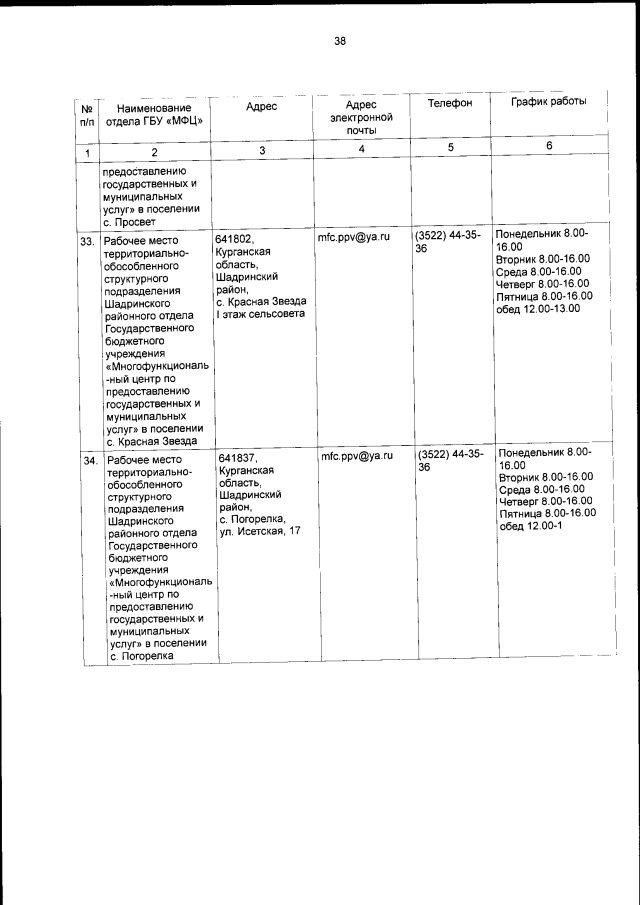 38

| № п/п | Наименование отдела ГБУ «МФЦ» | Адрес | Адрес электронной почты | Телефон | График работы |
|---|---|---|---|---|---|
| 1 | 2 | 3 | 4 | 5 | 6 |
| | предоставлению государственных и муниципальных услуг» в поселении с. Просвет | | | | |
| 33. | Рабочее место территориально-обособленного структурного подразделения Шадринского районного отдела Государственного бюджетного учреждения «Многофункциональ-ный центр по предоставлению государственных и муниципальных услуг» в поселении с. Красная Звезда | 641802, Курганская область, Шадринский район, с. Красная Звезда I этаж сельсовета | mfc.ppv@ya.ru | (3522) 44-35-36 | Понедельник 8.00-16.00 Вторник 8.00-16.00 Среда 8.00-16.00 Четверг 8.00-16.00 Пятница 8.00-16.00 обед 12.00-13.00 |
| 34. | Рабочее место территориально-обособленного структурного подразделения Шадринского районного отдела Государственного бюджетного учреждения «Многофункциональ-ный центр по предоставлению государственных и муниципальных услуг» в поселении с. Погорелка | 641837, Курганская область, Шадринский район, с. Погорелка, ул. Исетская, 17 | mfc.ppv@ya.ru | (3522) 44-35-36 | Понедельник 8.00-16.00 Вторник 8.00-16.00 Среда 8.00-16.00 Четверг 8.00-16.00 Пятница 8.00-16.00 обед 12.00-1 |